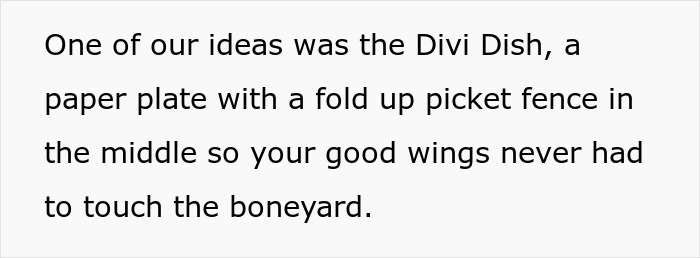 One of our ideas was the Divi Dish, a paper plate with a fold up picket fence in the middle so your good wings never had to touch the boneyard.